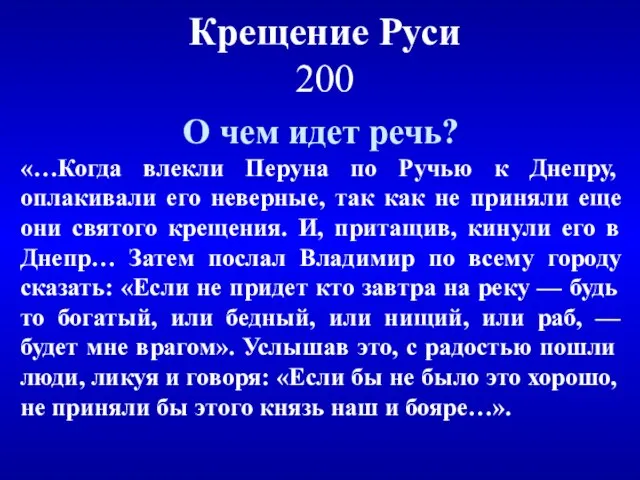 Крещение Руси
200

О чем идет речь?

«…Когда влекли Перуна по Ручью к Днепру, оплакивали его неверные, так как не приняли еще они святого крещения. И, притащив, кинули его в Днепр… Затем послал Владимир по всему городу сказать: «Если не придет кто завтра на реку — будь то богатый, или бедный, или нищий, или раб, — будет мне врагом». Услышав это, с радостью пошли люди, ликуя и говоря: «Если бы не было это хорошо, не приняли бы этого князь наш и бояре…».